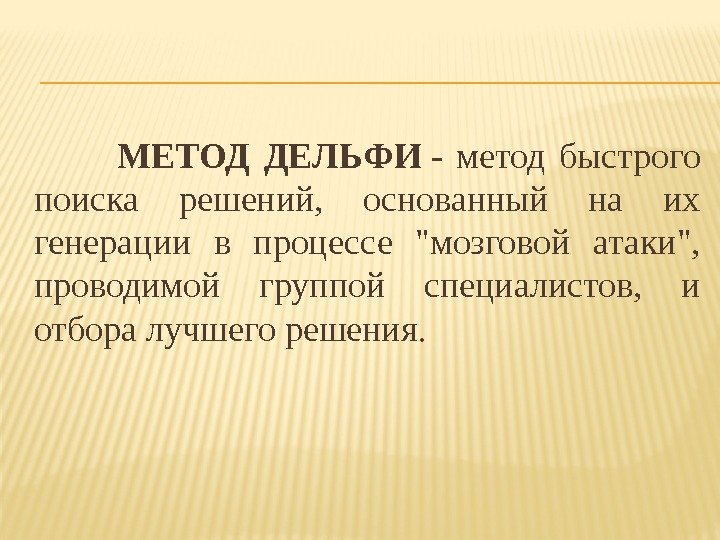 МЕТОД ДЕЛЬФИ - метод быстрого поиска решений, основанный на их генерации в процессе "мозговой атаки", проводимой группой специалистов, и отбора лучшего решения.